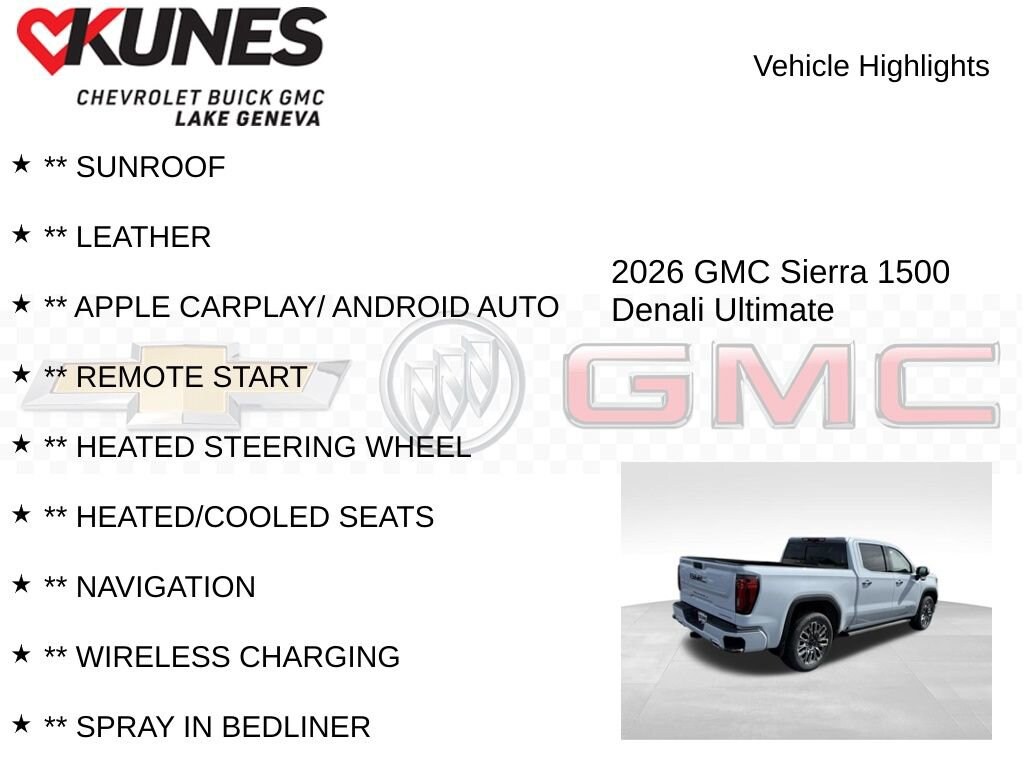 KUNES
CHEVROLET BUICK GMC
LAKE GENEVA

Vehicle Highlights

★ ** SUNROOF

★ ** LEATHER

★ ** APPLE CARPLAY/ ANDROID AUTO

★ ** REMOTE START

★ ** HEATED STEERING WHEEL

★ ** HEATED/COOLED SEATS

★ ** NAVIGATION

★ ** WIRELESS CHARGING

★ ** SPRAY IN BEDLINER

2026 GMC Sierra 1500
Denali Ultimate

GMC